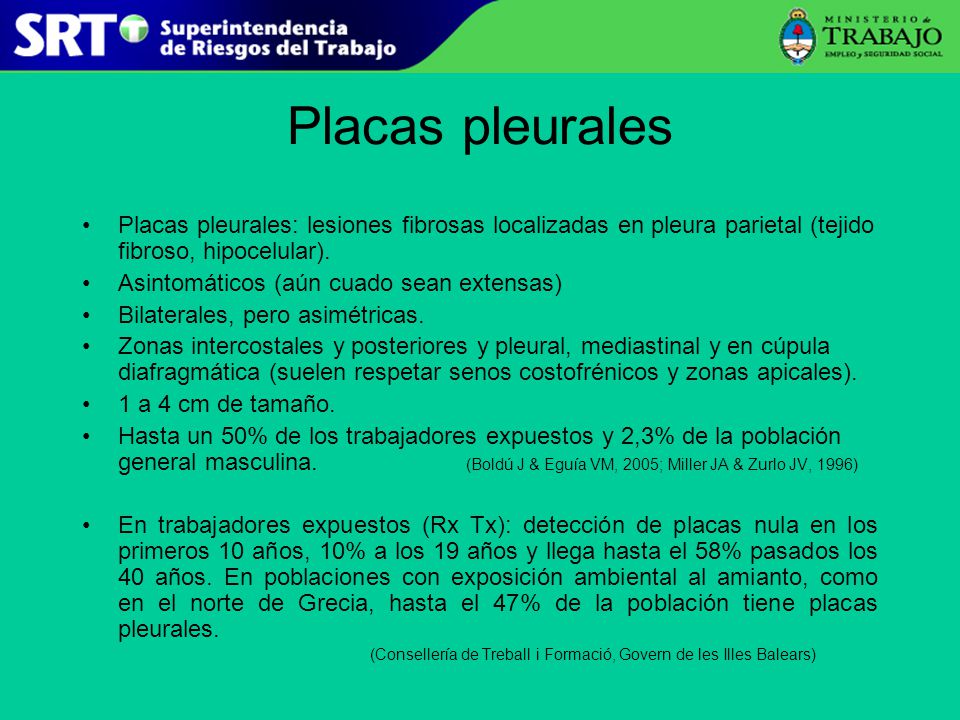 SRT Superintendencia de Riesgos del Trabajo

MINISTERIO de TRABAJO EMPLEO y SEGURIDAD SOCIAL

Placas pleurales

• Placas pleurales: lesiones fibrosas localizadas en pleura parietal (tejido fibroso, hipocelular).
• Asintomáticos (aún cuado sean extensas)
• Bilaterales, pero asimétricas.
• Zonas intercostales y posteriores y pleural, mediastinal y en cúpula diafragmática (suelen respetar senos costofrénicos y zonas apicales).
• 1 a 4 cm de tamaño.
• Hasta un 50% de los trabajadores expuestos y 2,3% de la población general masculina. (Boldú J & Eguía VM, 2005; Miller JA & Zurlo JV, 1996)

• En trabajadores expuestos (Rx Tx): detección de placas nula en los primeros 10 años, 10% a los 19 años y llega hasta el 58% pasados los 40 años. En poblaciones con exposición ambiental al amianto, como en el norte de Grecia, hasta el 47% de la población tiene placas pleurales.
(Consellería de Treball i Formació, Govern de les Illes Balears)